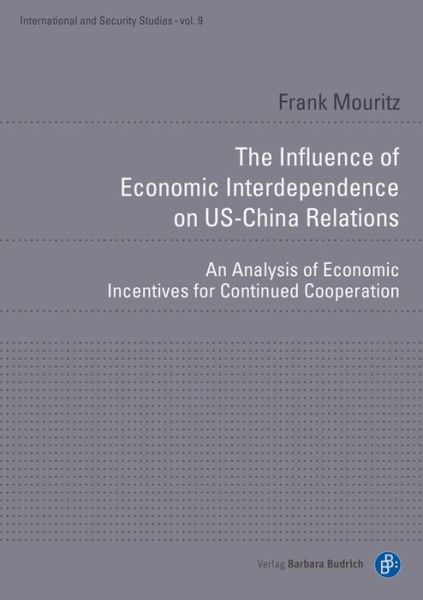 International and Security Studies · vol. 9

Frank Mouritz

The Influence of Economic Interdependence on US-China Relations

An Analysis of Economic Incentives for Continued Cooperation

Verlag Barbara Budrich